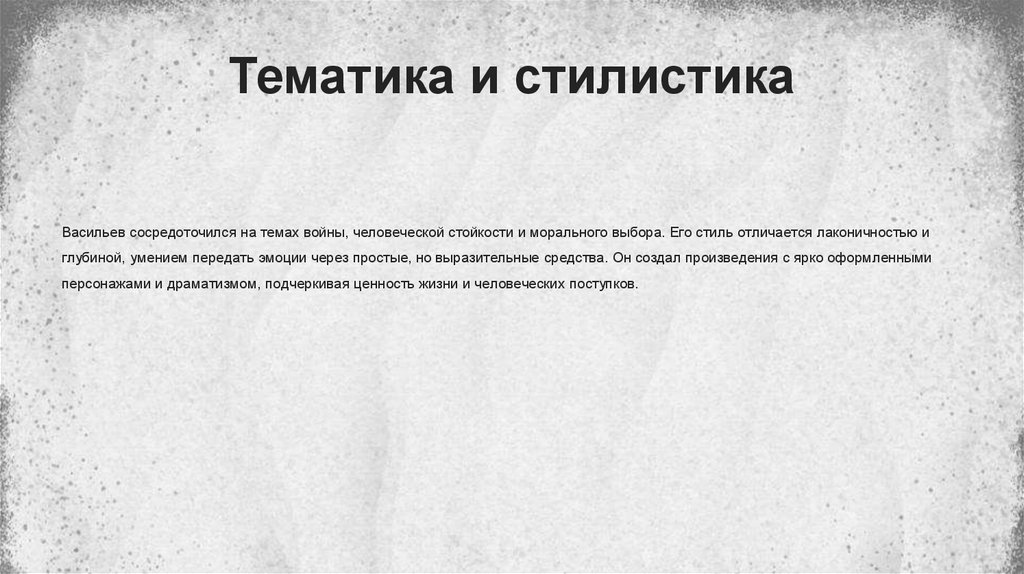 Тематика и стилистика

Васильев сосредоточился на темах войны, человеческой стойкости и морального выбора. Его стиль отличается лаконичностью и глубиной, умением передать эмоции через простые, но выразительные средства. Он создал произведения с ярко оформленными персонажами и драматизмом, подчеркивая ценность жизни и человеческих поступков.